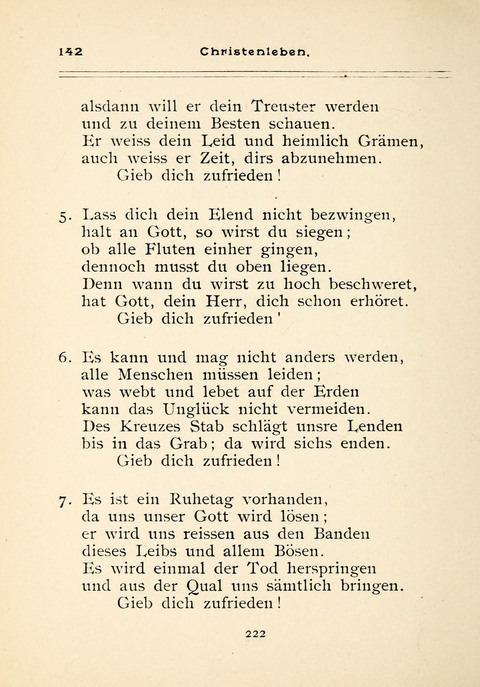 142 Christenleben.

alsdann will er dein Treuster werden
und zu deinem Besten schauen.
Er weiss dein Leid und heimlich Grämen,
auch weiss er Zeit, dirs abzunehmen.
Gieb dich zufrieden!

5. Lass dich dein Elend nicht bezwingen,
halt an Gott, so wirst du siegen;
ob alle Fluten einher gingen,
dennoch musst du oben liegen.
Denn wann du wirst zu hoch beschweret,
hat Gott, dein Herr, dich schon erhöret.
Gieb dich zufrieden'

6. Es kann und mag nicht anders werden,
alle Menschen müssen leiden;
was webt und lebet auf der Erden
kann das Unglück nicht vermeiden.
Des Kreuzes Stab schlägt unsre Lenden
bis in das Grab; da wird sichs enden.
Gieb dich zufrieden!

7. Es ist ein Ruhetag vorhanden,
da uns unser Gott wird lösen;
er wird uns reissen aus den Banden
dieses Leibs und allem Bösen.
Es wird einmal der Tod herspringen
und aus der Qual uns sämtlich bringen.
Gieb dich zufrieden!

222